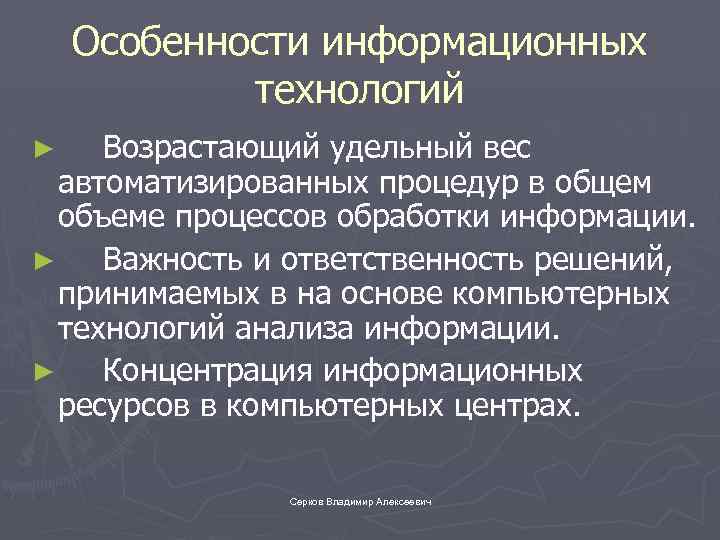 Особенности информационных технологий

► Возрастающий удельный вес автоматизированных процедур в общем объеме процессов обработки информации.

► Важность и ответственность решений, принимаемых в на основе компьютерных технологий анализа информации.

► Концентрация информационных ресурсов в компьютерных центрах.

Серков Владимир Алексеевич